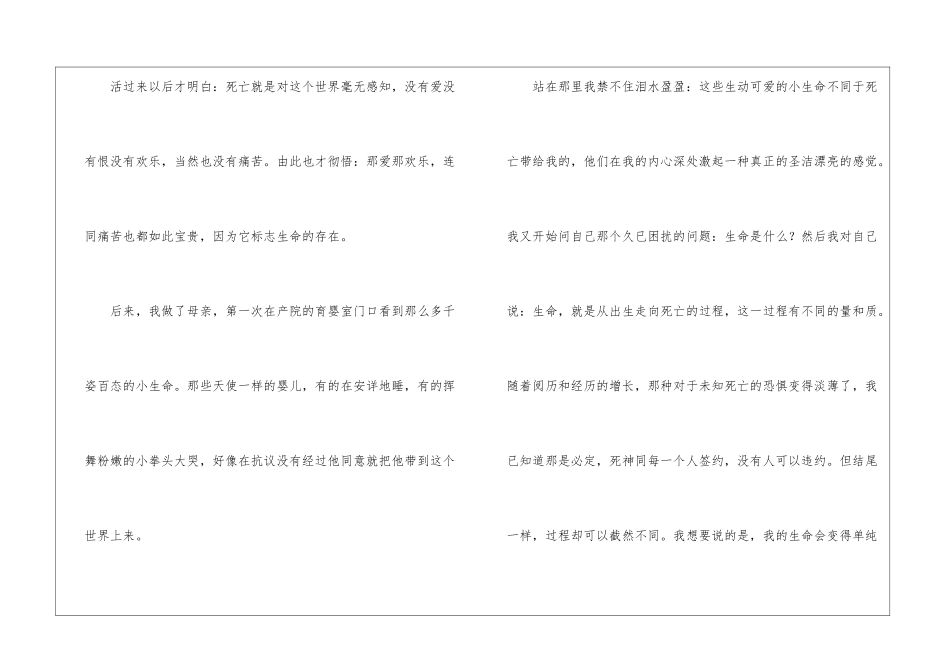 活过来以后才明白：死亡就是对这个世界毫无感知，没有爱没有恨没有欢乐，当然也没有痛苦。由此也才彻悟：那爱那欢乐，连同痛苦也都如此宝贵，因为它标志生命的存在。

后来，我做了母亲，第一次在产院的育婴室门口看到那么多千姿百态的小生命。那些天使一样的婴儿，有的在安详地睡，有的挥舞粉嫩的小拳头大哭，好像在抗议没有经过他同意就把他带到这个世界上来。

站在那里我禁不住泪水盈盈：这些生动可爱的小生命不同于死亡带给我的，他们在我的内心深处激起一种真正的圣洁漂亮的感觉。我又开始问自己那个久已困扰的问题：生命是什么？然后我对自己说：生命，就是从出生走向死亡的过程，这一过程有不同的量和质。随着阅历和经历的增长，那种对于未知死亡的恐惧变得淡薄了，我已知道那是必定，死神同每一个人签约，没有人可以违约。但结尾一样，过程却可以截然不同。我想要说的是，我的生命会变得单纯